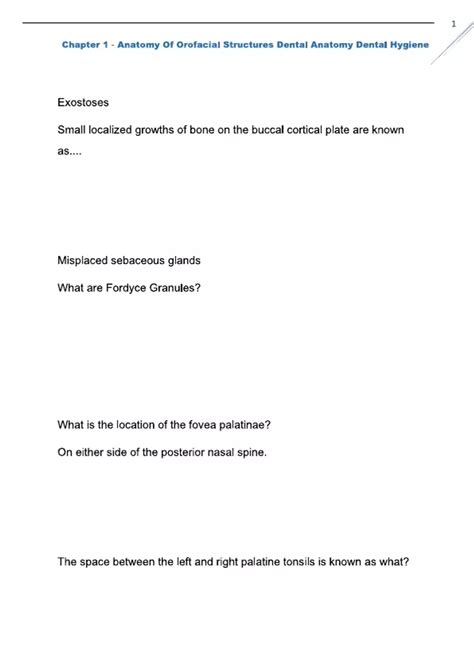 1

Chapter 1 - Anatomy Of Orofacial Structures Dental Anatomy Dental Hygiene

Exostoses

Small localized growths of bone on the buccal cortical plate are known as....

Misplaced sebaceous glands

What are Fordyce Granules?

What is the location of the fovea palatinae?

On either side of the posterior nasal spine.

The space between the left and right palatine tonsils is known as what?